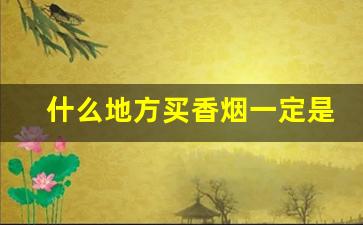 什么地方买香烟一定是